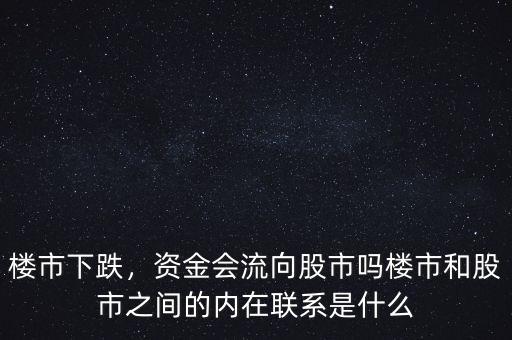 楼市下跌，资金会流向股市吗楼市和股市之间的内在联系是什么